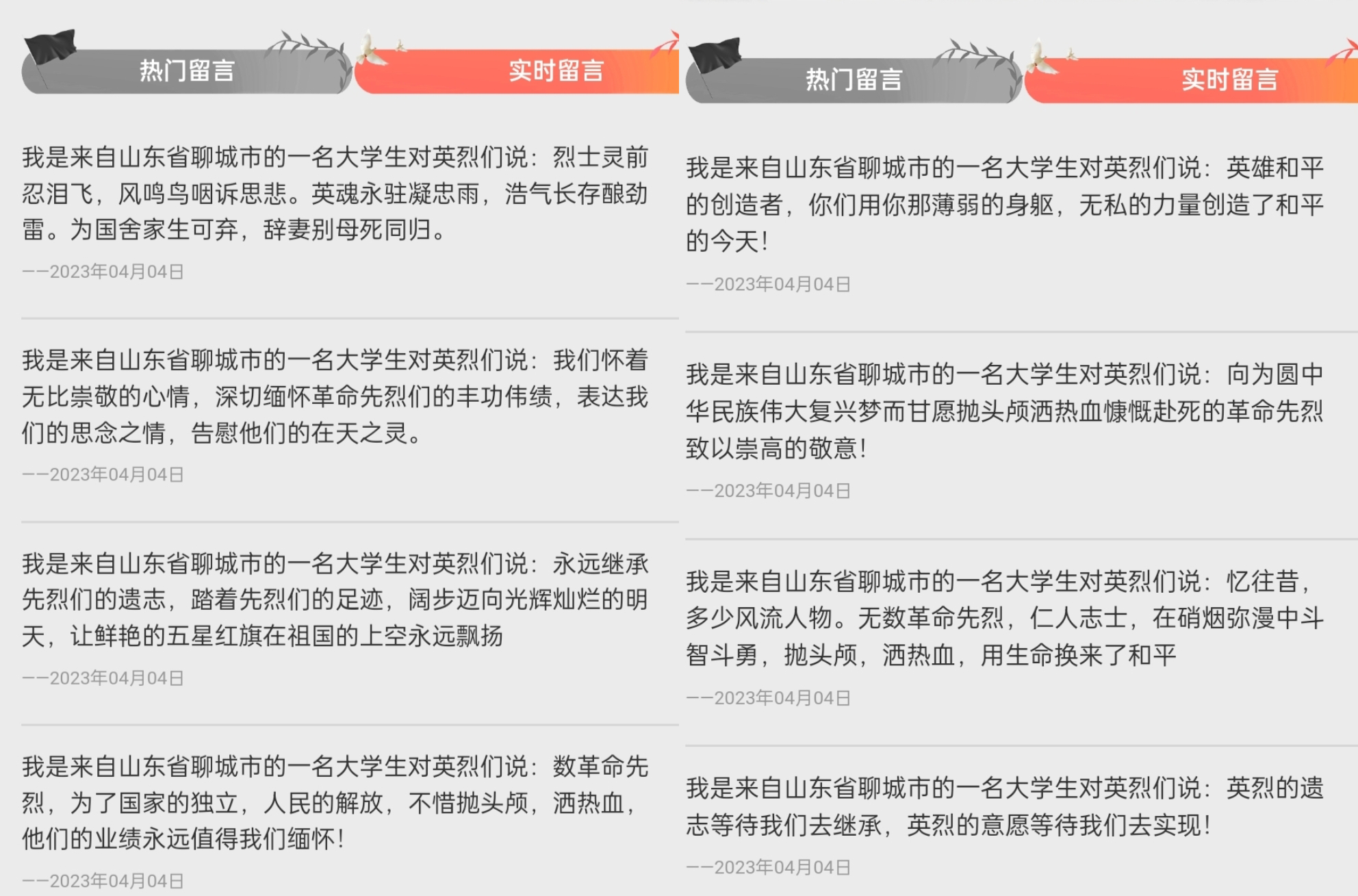 热门留言

实时留言

我是来自山东省聊城市的一名大学生对英烈们说：烈士灵前忍泪飞，风鸣鸟咽诉思悲。英魂永驻凝忠雨，浩气长存酿劲雷。为国舍家生可弃，辞妻别母死同归。

——2023年04月04日

我是来自山东省聊城市的一名大学生对英烈们说：我们怀着无比崇敬的心情，深切缅怀革命先烈们的丰功伟绩，表达我们的思念之情，告慰他们的在天之灵。

——2023年04月04日

我是来自山东省聊城市的一名大学生对英烈们说：永远继承先烈们的遗志，踏着先烈们的足迹，阔步迈向光辉灿烂的明天，让鲜艳的五星红旗在祖国的上空永远飘扬

——2023年04月04日

我是来自山东省聊城市的一名大学生对英烈们说：数革命先烈，为了国家的独立，人民的解放，不惜抛头颅，洒热血，他们的业绩永远值得我们缅怀！

——2023年04月04日

热门留言

实时留言

我是来自山东省聊城市的一名大学生对英烈们说：英雄和平的创造者，你们用你那薄弱的身躯，无私的力量创造了和平的今天！

——2023年04月04日

我是来自山东省聊城市的一名大学生对英烈们说：向为圆中华民族伟大复兴梦而甘愿抛头颅洒热血慷慨赴死的革命先烈致以崇高的敬意！

——2023年04月04日

我是来自山东省聊城市的一名大学生对英烈们说：忆往昔，多少风流人物。无数革命先烈，仁人志士，在硝烟弥漫中斗智斗勇，抛头颅，洒热血，用生命换来了和平

——2023年04月04日

我是来自山东省聊城市的一名大学生对英烈们说：英烈的遗志等待我们去继承，英烈的意愿等待我们去实现！

——2023年04月04日